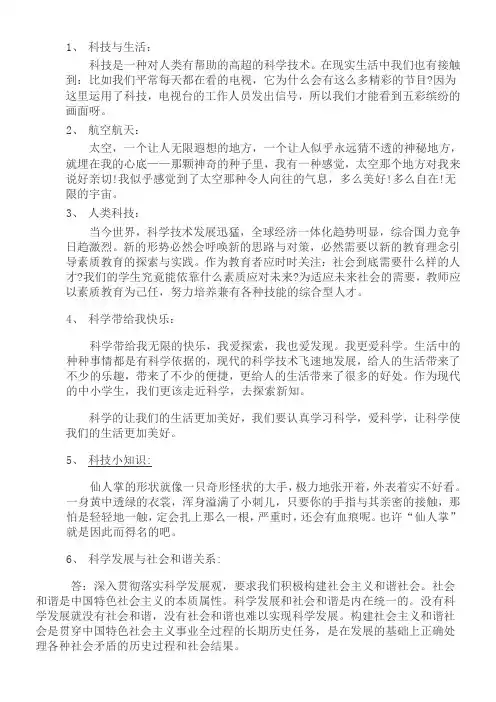 1、 科技与生活：

科技是一种对人类有帮助的高超的科学技术。在现实生活中我们也有接触到：比如我们平常每天都在看的电视，它为什么会有这么多精彩的节目?因为这里运用了科技，电视台的工作人员发出信号，所以我们才能看到五彩缤纷的画面呀。

2、 航空航天：

太空，一个让人无限遐想的地方，一个让人似乎永远猜不透的神秘地方，就埋在我的心底——那颗神奇的种子里，我有一种感觉，太空那个地方对我来说好亲切!我似乎感觉到了太空那种令人向往的气息，多么美好!多么自在!无限的宇宙。

3、 人类科技：

当今世界，科学技术发展迅猛，全球经济一体化趋势明显，综合国力竞争日趋激烈。新的形势必然会呼唤新的思路与对策，必然需要以新的教育理念引导素质教育的探索与实践。作为教育者应时时关注：社会到底需要什么样的人才?我们的学生究竟能依靠什么素质应对未来?为适应未来社会的需要，教师应以素质教育为己任，努力培养兼有各种技能的综合型人才。

4、 科学带给我快乐：

科学带给我无限的快乐，我爱探索，我也爱发现。我更爱科学。生活中的种种事情都是有科学依据的，现代的科学技术飞速地发展，给人的生活带来了不少的乐趣，带来了不少的便捷，更给人的生活带来了很多的好处。作为现代的中小学生，我们更该走近科学，去探索新知。

科学的让我们的生活更加美好，我们要认真学习科学，爱科学，让科学使我们的生活更加美好。

5、 科技小知识：

仙人掌的形状就像一只奇形怪状的大手，极力地张开着，外表着实不好看。一身黄中透绿的衣裳，浑身溢满了小刺儿，只要你的手指与其亲密的接触，那怕是轻轻地一触，定会扎上那么一根，严重时，还会有血痕呢。也许“仙人掌”就是因此而得名的吧。

6、 科学发展与社会和谐关系：

答：深入贯彻落实科学发展观，要求我们积极构建社会主义和谐社会。社会和谐是中国特色社会主义的本质属性。科学发展和社会和谐是内在统一的。没有科学发展就没有社会和谐，没有社会和谐也难以实现科学发展。构建社会主义和谐社会是贯穿中国特色社会主义事业全过程的长期历史任务，是在发展的基础上正确处理各种社会矛盾的历史过程和社会结果。